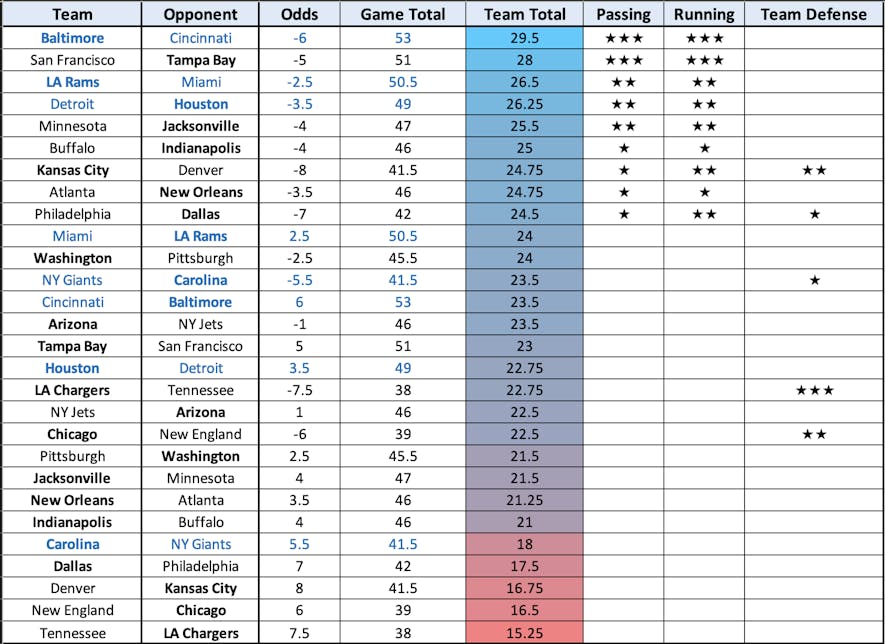 | Team | Opponent | Odds | Game Total | Team Total | Passing | Running | Team Defense |
|---|---|---|---|---|---|---|---|
| Baltimore | Cincinnati | -6 | 53 | 29.5 | ★★★ | ★★★ | |
| San Francisco | Tampa Bay | -5 | 51 | 28 | ★★★ | ★★★ | |
| LA Rams | Miami | -2.5 | 50.5 | 26.5 | ★★ | ★★ | |
| Detroit | Houston | -3.5 | 49 | 26.25 | ★★ | ★★ | |
| Minnesota | Jacksonville | -4 | 47 | 25.5 | ★★ | ★★ | |
| Buffalo | Indianapolis | -4 | 46 | 25 | ★ | ★ | |
| Kansas City | Denver | -8 | 41.5 | 24.75 | ★ | ★★ | ★★ |
| Atlanta | New Orleans | -3.5 | 46 | 24.75 | ★ | ★ | |
| Philadelphia | Dallas | -7 | 42 | 24.5 | ★ | ★★ | ★ |
| Miami | LA Rams | 2.5 | 50.5 | 24 | | | |
| Washington | Pittsburgh | -2.5 | 45.5 | 24 | | | |
| NY Giants | Carolina | -5.5 | 41.5 | 23.5 | | | ★ |
| Cincinnati | Baltimore | 6 | 53 | 23.5 | | | |
| Arizona | NY Jets | -1 | 46 | 23.5 | | | |
| Tampa Bay | San Francisco | 5 | 51 | 23 | | | |
| Houston | Detroit | 3.5 | 49 | 22.75 | | | |
| LA Chargers | Tennessee | -7.5 | 38 | 22.75 | | | ★★★ |
| NY Jets | Arizona | 1 | 46 | 22.5 | | | |
| Chicago | New England | -6 | 39 | 22.5 | | | ★★ |
| Pittsburgh | Washington | 2.5 | 45.5 | 21.5 | | | |
| Jacksonville | Minnesota | 4 | 47 | 21.5 | | | |
| New Orleans | Atlanta | 3.5 | 46 | 21.25 | | | |
| Indianapolis | Buffalo | 4 | 46 | 21 | | | |
| Carolina | NY Giants | 5.5 | 41.5 | 18 | | | |
| Dallas | Philadelphia | 7 | 42 | 17.5 | | | |
| Denver | Kansas City | 8 | 41.5 | 16.75 | | | |
| New England | Chicago | 6 | 39 | 16.5 | | | |
| Tennessee | LA Chargers | 7.5 | 38 | 15.25 | | | |